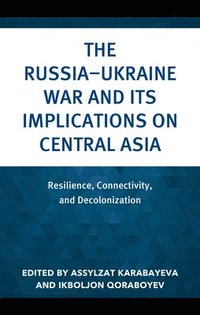 THE RUSSIA–UKRAINE WAR AND ITS IMPLICATIONS ON CENTRAL ASIA

Resilience, Connectivity, and Decolonization

EDITED BY ASSYLZAT KARABAYEVA AND IKBOLJON QORABOYEV